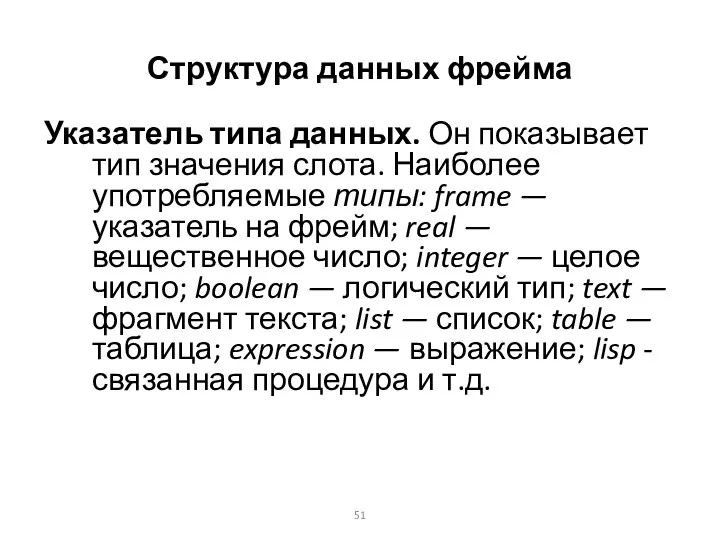 Структура данных фрейма

Указатель типа данных. Он показывает тип значения слота. Наиболее употребляемые типы: frame — указатель на фрейм; real — вещественное число; integer — целое число; boolean — логический тип; text — фрагмент текста; list — список; table — таблица; expression — выражение; lisp - связанная процедура и т.д.

51